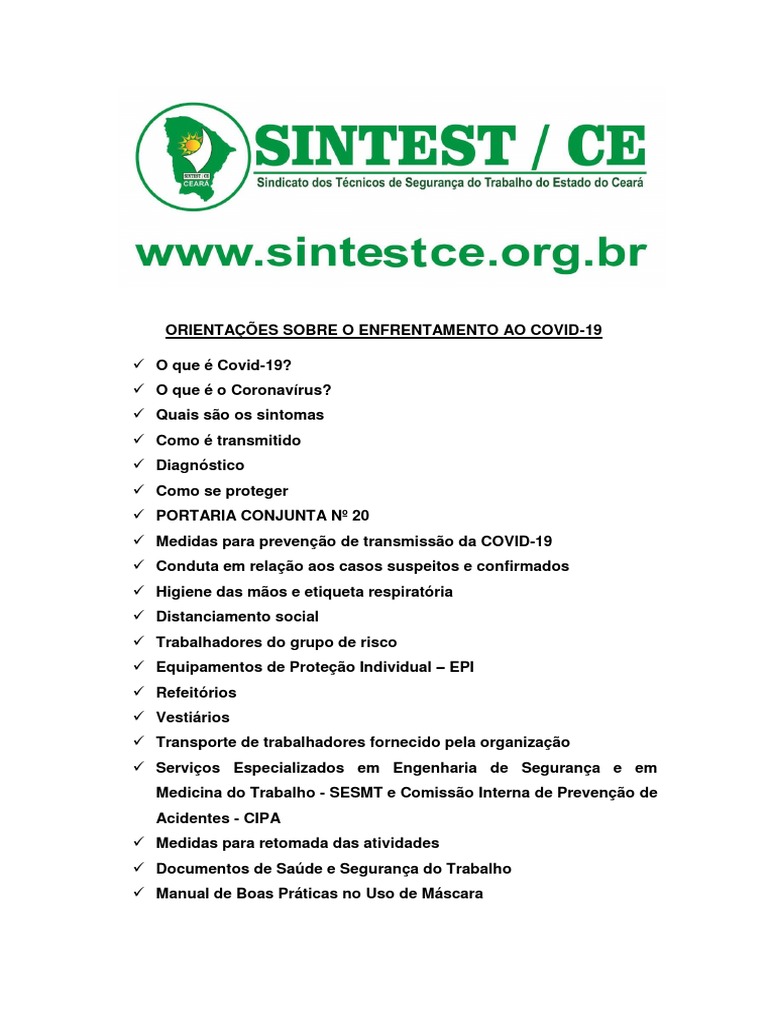 SINTEST / CE CEARÁ

SINTEST / CE
Sindicato dos Técnicos de Segurança do Trabalho do Estado do Ceará

www.sintestce.org.br

ORIENTAÇÕES SOBRE O ENFRENTAMENTO AO COVID-19

✓ O que é Covid-19?
✓ O que é o Coronavírus?
✓ Quais são os sintomas
✓ Como é transmitido
✓ Diagnóstico
✓ Como se proteger
✓ PORTARIA CONJUNTA Nº 20
✓ Medidas para prevenção de transmissão da COVID-19
✓ Conduta em relação aos casos suspeitos e confirmados
✓ Higiene das mãos e etiqueta respiratória
✓ Distanciamento social
✓ Trabalhadores do grupo de risco
✓ Equipamentos de Proteção Individual – EPI
✓ Refeitórios
✓ Vestiários
✓ Transporte de trabalhadores fornecido pela organização
✓ Serviços Especializados em Engenharia de Segurança e em Medicina do Trabalho - SESMT e Comissão Interna de Prevenção de Acidentes - CIPA
✓ Medidas para retomada das atividades
✓ Documentos de Saúde e Segurança do Trabalho
✓ Manual de Boas Práticas no Uso de Máscara